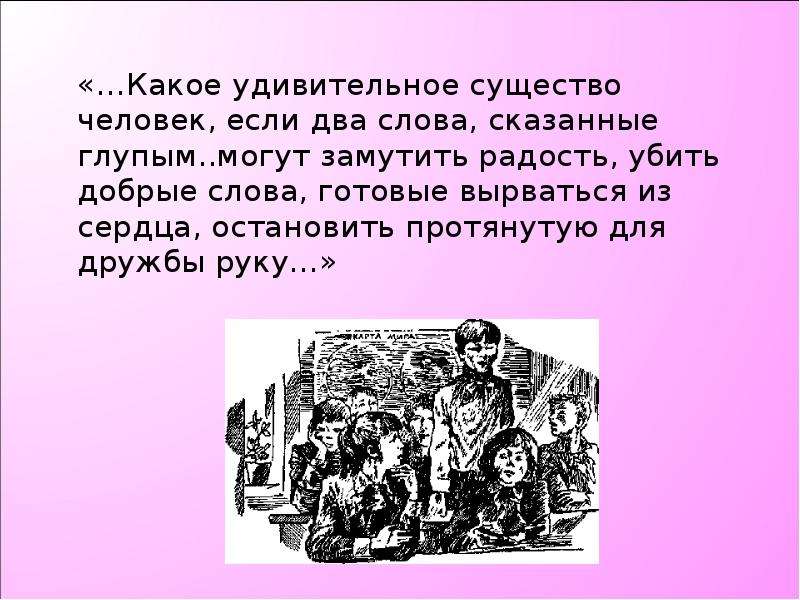 «…Какое удивительное существо человек, если два слова, сказанные глупым..могут замутить радость, убить добрые слова, готовые вырваться из сердца, остановить протянутую для дружбы руку…»

КАРТА МИРА